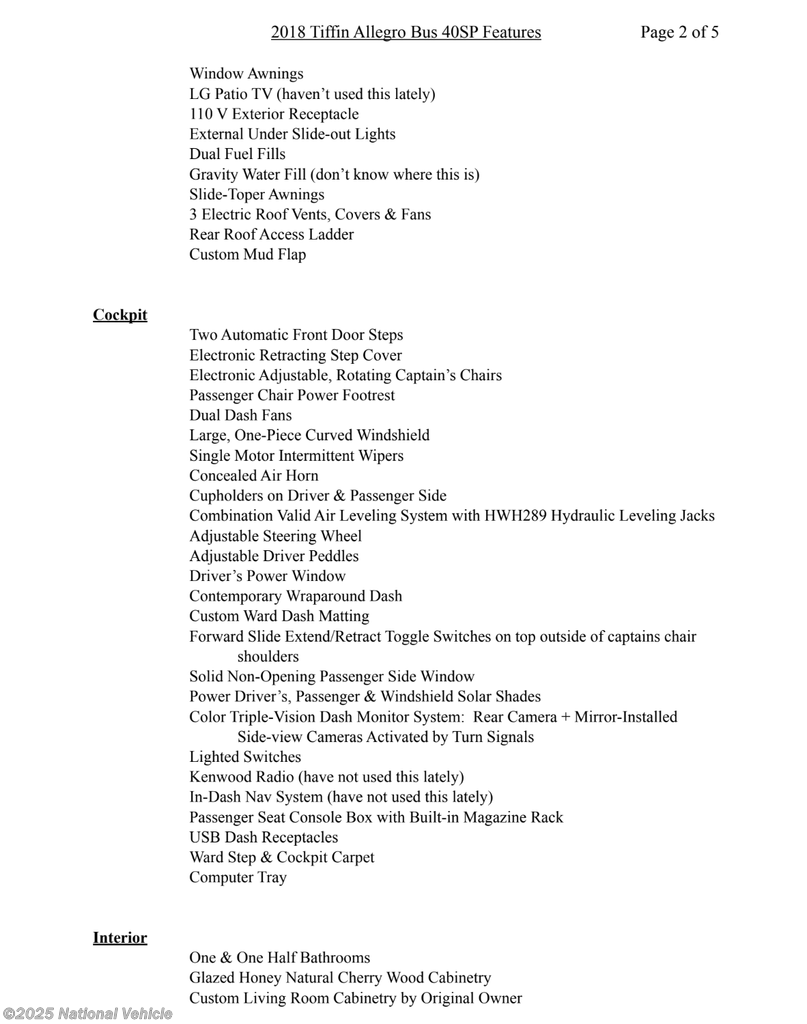 2018 Tiffin Allegro Bus 40SP Features Page 2 of 5

Window Awnings
LG Patio TV (haven't used this lately)
110 V Exterior Receptacle
External Under Slide-out Lights
Dual Fuel Fills
Gravity Water Fill (don't know where this is)
Slide-Toper Awnings
3 Electric Roof Vents, Covers & Fans
Rear Roof Access Ladder
Custom Mud Flap

Cockpit

Two Automatic Front Door Steps
Electronic Retracting Step Cover
Electronic Adjustable, Rotating Captain's Chairs
Passenger Chair Power Footrest
Dual Dash Fans
Large, One-Piece Curved Windshield
Single Motor Intermittent Wipers
Concealed Air Horn
Cupholders on Driver & Passenger Side
Combination Valid Air Leveling System with HWH289 Hydraulic Leveling Jacks
Adjustable Steering Wheel
Adjustable Driver Peddles
Driver's Power Window
Contemporary Wraparound Dash
Custom Ward Dash Matting
Forward Slide Extend/Retract Toggle Switches on top outside of captains chair shoulders
Solid Non-Opening Passenger Side Window
Power Driver's, Passenger & Windshield Solar Shades
Color Triple-Vision Dash Monitor System: Rear Camera + Mirror-Installed Side-view Cameras Activated by Turn Signals
Lighted Switches
Kenwood Radio (have not used this lately)
In-Dash Nav System (have not used this lately)
Passenger Seat Console Box with Built-in Magazine Rack
USB Dash Receptacles
Ward Step & Cockpit Carpet
Computer Tray

Interior

One & One Half Bathrooms
Glazed Honey Natural Cherry Wood Cabinetry
Custom Living Room Cabinetry by Original Owner

©2025 National Vehicle